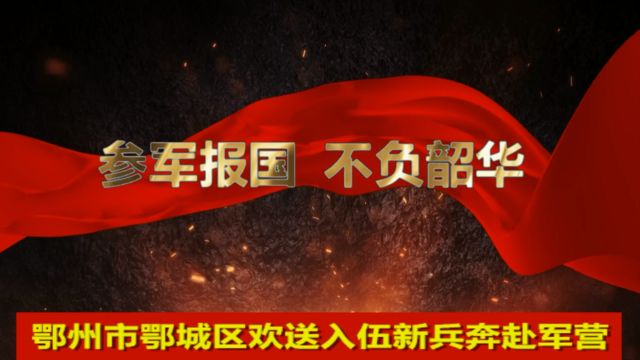 参军报国 不负韶华

鄂州市鄂城区欢送入伍新兵奔赴军营